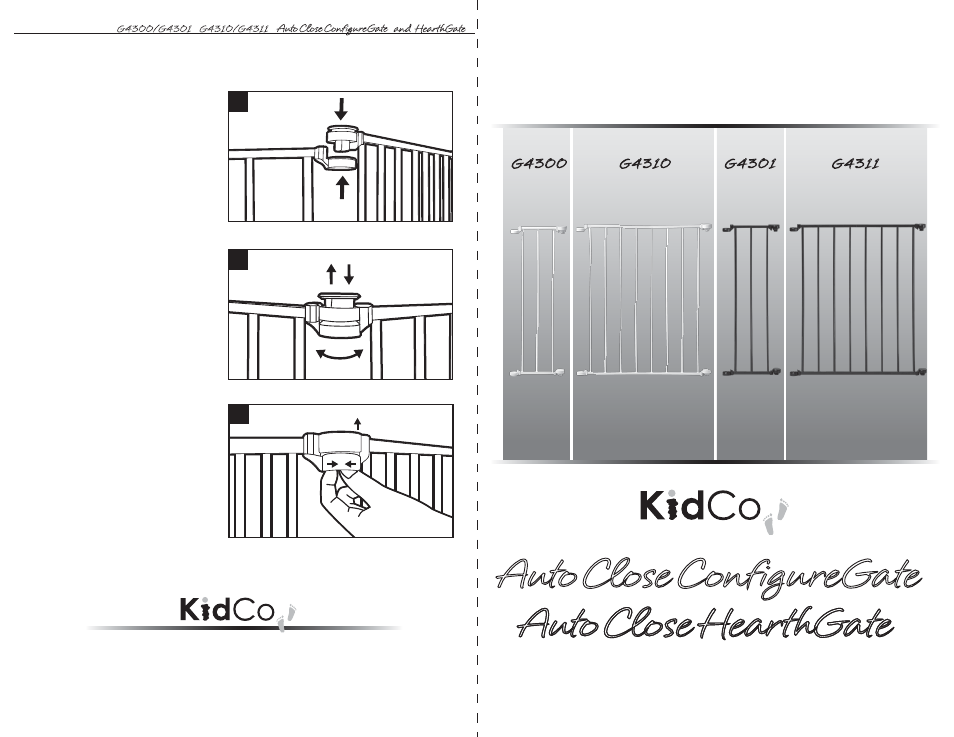 G4300/G4301 G4310/G4311 Auto Close ConfigureGate and HearthGate

KidCo

G4300 G4310 G4301 G4311

KidCo

Auto Close ConfigureGate
Auto Close HearthGate